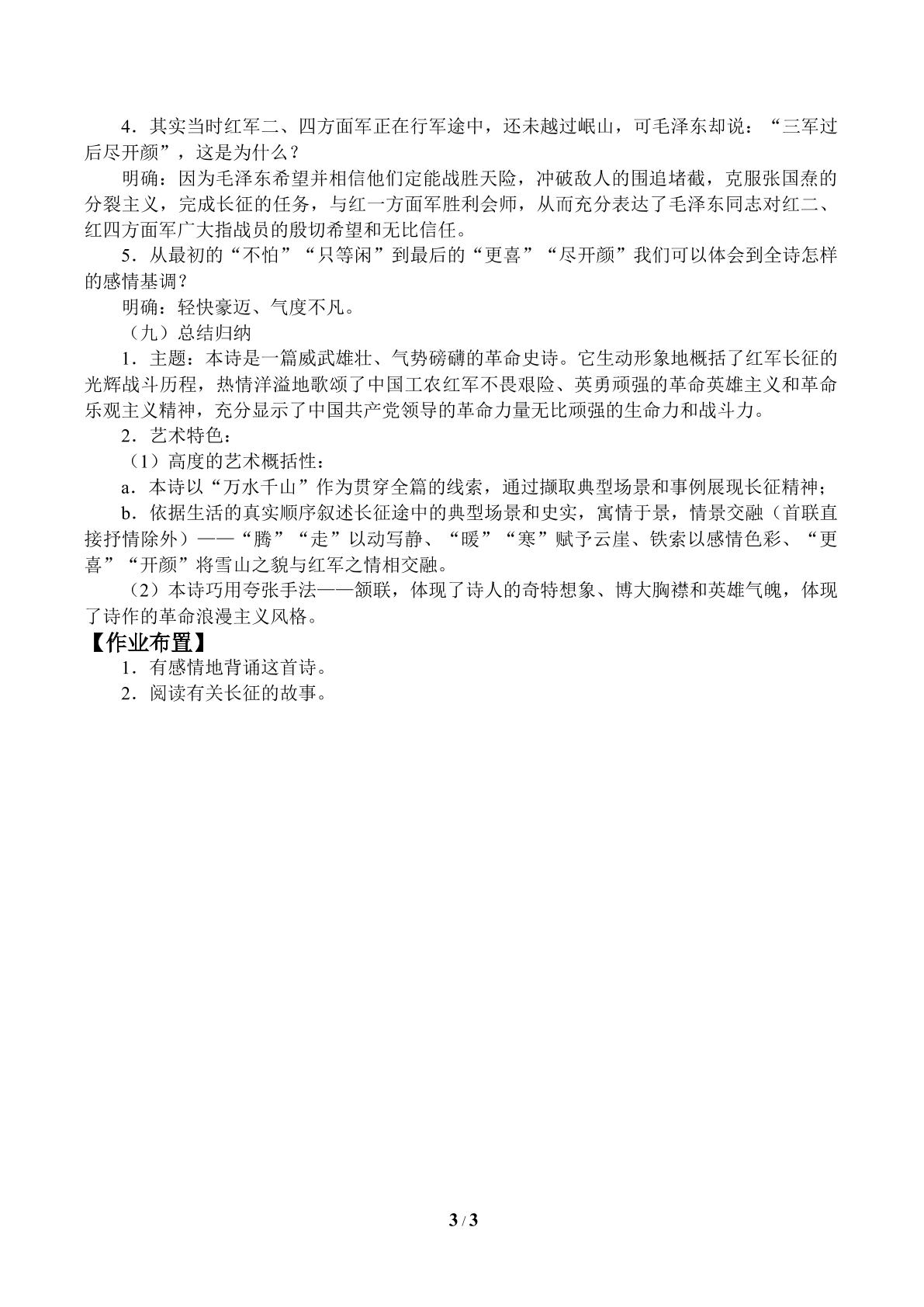 4．其实当时红军二、四方面军正在行军途中，还未越过岷山，可毛泽东却说：“三军过后尽开颜”，这是为什么？

明确：因为毛泽东希望并相信他们定能战胜天险，冲破敌人的围追堵截，克服张国焘的分裂主义，完成长征的任务，与红一方面军胜利会师，从而充分表达了毛泽东同志对红二、红四方面军广大指战员的殷切希望和无比信任。

5．从最初的“不怕”“只等闲”到最后的“更喜”“尽开颜”我们可以体会到全诗怎样的感情基调？

明确：轻快豪迈、气度不凡。

（九）总结归纳

1．主题：本诗是一篇威武雄壮、气势磅礴的革命史诗。它生动形象地概括了红军长征的光辉战斗历程，热情洋溢地歌颂了中国工农红军不畏艰险、英勇顽强的革命英雄主义和革命乐观主义精神，充分显示了中国共产党领导的革命力量无比顽强的生命力和战斗力。

2．艺术特色：

（1）高度的艺术概括性：

a．本诗以“万水千山”作为贯穿全篇的线索，通过撷取典型场景和事例展现长征精神；

b．依据生活的真实顺序叙述长征途中的典型场景和史实，寓情于景，情景交融（首联直接抒情除外）——“腾”“走”以动写静、“暖”“寒”赋予云崖、铁索以感情色彩、“更喜”“开颜”将雪山之貌与红军之情相交融。

（2）本诗巧用夸张手法——颔联，体现了诗人的奇特想象、博大胸襟和英雄气魄，体现了诗作的革命浪漫主义风格。

【作业布置】

1．有感情地背诵这首诗。

2．阅读有关长征的故事。

3 / 3